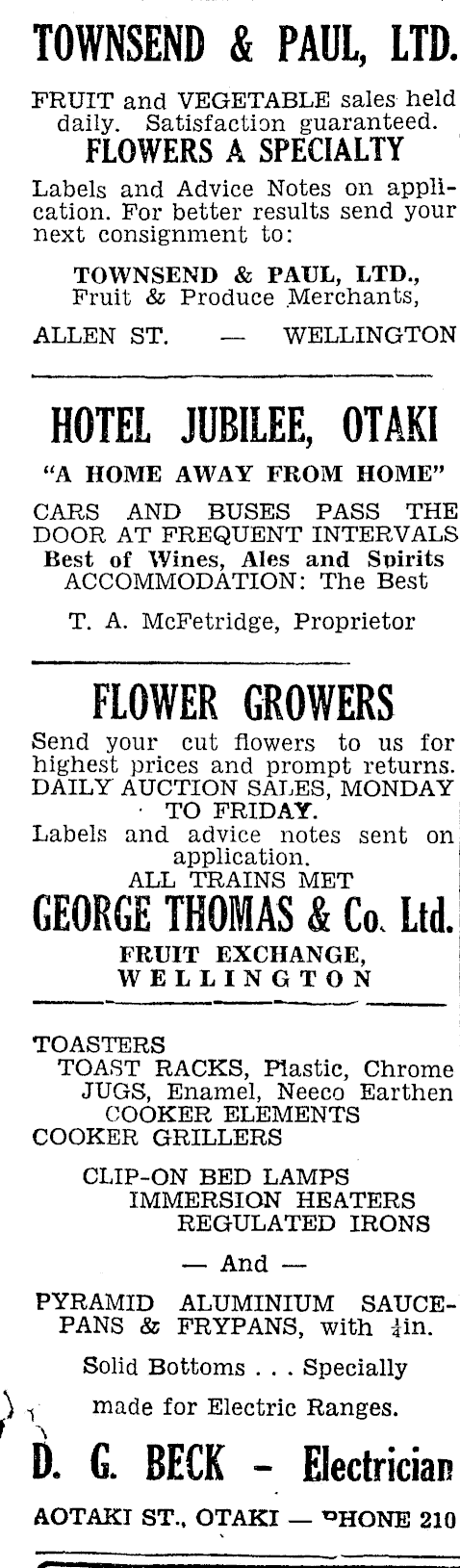 TOWNSEND & PAUL, LTD.

FRUIT and VEGETABLE sales held daily. Satisfaction guaranteed.

FLOWERS A SPECIALTY

Labels and Advice Notes on application. For better results send your next consignment to:

TOWNSEND & PAUL, LTD., Fruit & Produce Merchants,

ALLEN ST. — WELLINGTON

HOTEL JUBILEE, OTAKI

"A HOME AWAY FROM HOME"

CARS AND BUSES PASS THE DOOR AT FREQUENT INTERVALS

Best of Wines, Ales and Spirits

ACCOMMODATION: The Best

T. A. McFetridge, Proprietor

FLOWER GROWERS

Send your cut flowers to us for highest prices and prompt returns. DAILY AUCTION SALES, MONDAY TO FRIDAY.

Labels and advice notes sent on application.

ALL TRAINS MET

GEORGE THOMAS & Co. Ltd.

FRUIT EXCHANGE, WELLINGTON

TOASTERS
TOAST RACKS, Plastic, Chrome
JUGS, Enamel, Neeco Earthen
COOKER ELEMENTS
COOKER GRILLERS

CLIP-ON BED LAMPS
IMMERSION HEATERS
REGULATED IRONS

— And —

PYRAMID ALUMINIUM SAUCEPANS & FRYPANS, with $\frac{1}{4}$in.

Solid Bottoms . . . Specially made for Electric Ranges.

D. G. BECK - Electrician

AOTAKI ST., OTAKI — PHONE 210